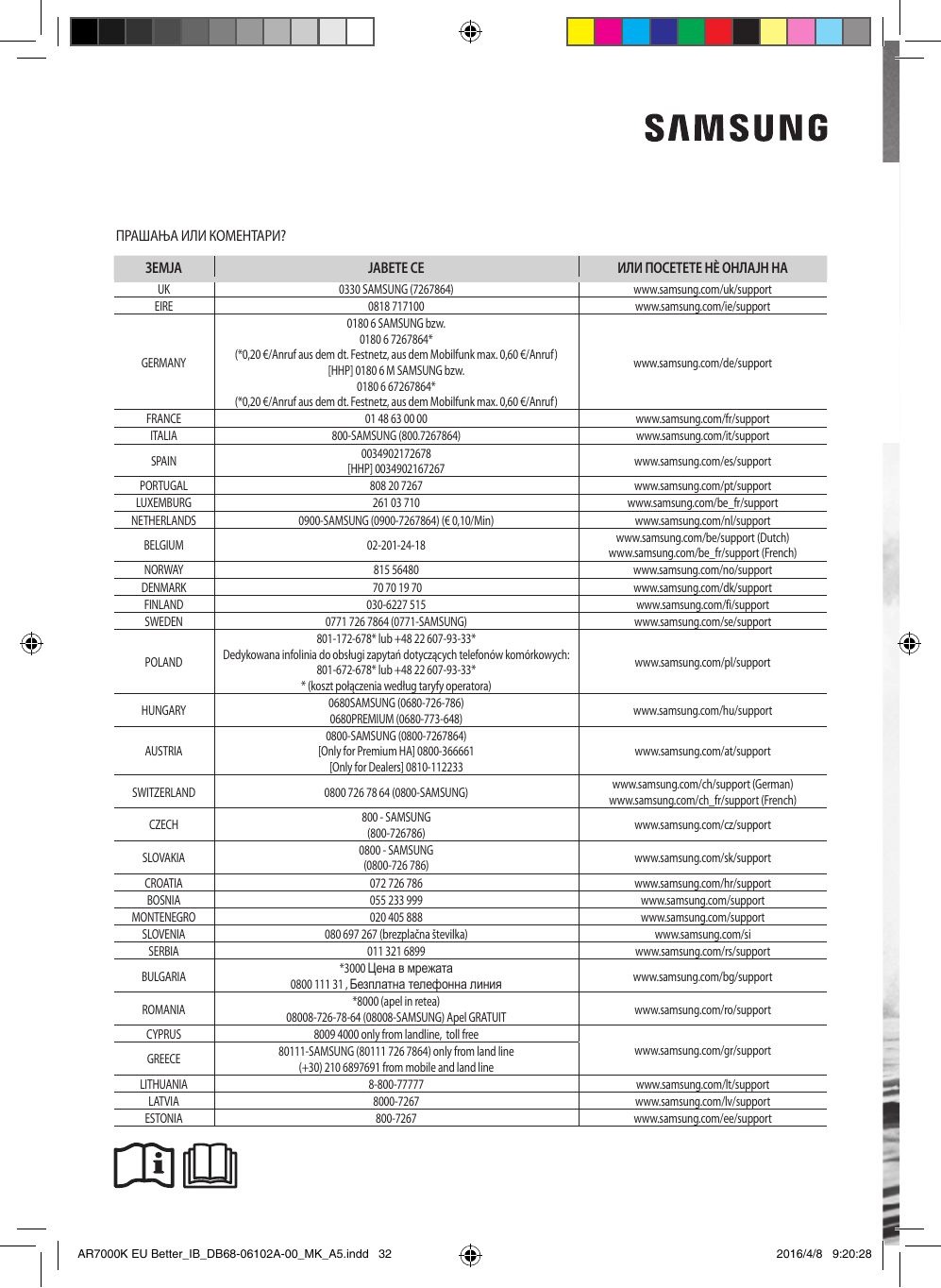 SAMSUNG

ПРАШАЊА ИЛИ КОМЕНТАРИ?

| ЗЕМЈА | ЈАВЕТЕ СЕ | ИЛИ ПОСЕТЕТЕ НÈ ОНЛАЈН НА |
|---|---|---|
| UK | 0330 SAMSUNG (7267864) | www.samsung.com/uk/support |
| EIRE | 0818 717100 | www.samsung.com/ie/support |
| GERMANY | 0180 6 SAMSUNG bzw. 0180 6 7267864* (*0,20 €/Anruf aus dem dt. Festnetz, aus dem Mobilfunk max. 0,60 €/Anruf) [HHP] 0180 6 M SAMSUNG bzw. 0180 6 67267864* (*0,20 €/Anruf aus dem dt. Festnetz, aus dem Mobilfunk max. 0,60 €/Anruf) | www.samsung.com/de/support |
| FRANCE | 01 48 63 00 00 | www.samsung.com/fr/support |
| ITALIA | 800-SAMSUNG (800.7267864) | www.samsung.com/it/support |
| SPAIN | 0034902172678 [HHP] 0034902167267 | www.samsung.com/es/support |
| PORTUGAL | 808 20 7267 | www.samsung.com/pt/support |
| LUXEMBURG | 261 03 710 | www.samsung.com/be_fr/support |
| NETHERLANDS | 0900-SAMSUNG (0900-7267864) (€ 0,10/Min) | www.samsung.com/nl/support |
| BELGIUM | 02-201-24-18 | www.samsung.com/be/support (Dutch) www.samsung.com/be_fr/support (French) |
| NORWAY | 815 56480 | www.samsung.com/no/support |
| DENMARK | 70 70 19 70 | www.samsung.com/dk/support |
| FINLAND | 030-6227 515 | www.samsung.com/fi/support |
| SWEDEN | 0771 726 7864 (0771-SAMSUNG) | www.samsung.com/se/support |
| POLAND | 801-172-678* lub +48 22 607-93-33* Dedykowana infolinia do obsługi zapytań dotyczących telefonów komórkowych: 801-672-678* lub +48 22 607-93-33* * (koszt połączenia według taryfy operatora) | www.samsung.com/pl/support |
| HUNGARY | 0680SAMSUNG (0680-726-786) 0680PREMIUM (0680-773-648) | www.samsung.com/hu/support |
| AUSTRIA | 0800-SAMSUNG (0800-7267864) [Only for Premium HA] 0800-366661 [Only for Dealers] 0810-112233 | www.samsung.com/at/support |
| SWITZERLAND | 0800 726 78 64 (0800-SAMSUNG) | www.samsung.com/ch/support (German) www.samsung.com/ch_fr/support (French) |
| CZECH | 800 - SAMSUNG (800-726786) | www.samsung.com/cz/support |
| SLOVAKIA | 0800 - SAMSUNG (0800-726 786) | www.samsung.com/sk/support |
| CROATIA | 072 726 786 | www.samsung.com/hr/support |
| BOSNIA | 055 233 999 | www.samsung.com/support |
| MONTENEGRO | 020 405 888 | www.samsung.com/support |
| SLOVENIA | 080 697 267 (brezplačna številka) | www.samsung.com/si |
| SERBIA | 011 321 6899 | www.samsung.com/rs/support |
| BULGARIA | *3000 Цена в мрежата 0800 111 31 , Безплатна телефонна линия | www.samsung.com/bg/support |
| ROMANIA | *8000 (apel in retea) 08008-726-78-64 (08008-SAMSUNG) Apel GRATUIT | www.samsung.com/ro/support |
| CYPRUS | 8009 4000 only from landline, toll free | www.samsung.com/gr/support |
| GREECE | 80111-SAMSUNG (80111 726 7864) only from land line (+30) 210 6897691 from mobile and land line | www.samsung.com/gr/support |
| LITHUANIA | 8-800-77777 | www.samsung.com/lt/support |
| LATVIA | 8000-7267 | www.samsung.com/lv/support |
| ESTONIA | 800-7267 | www.samsung.com/ee/support |

AR7000K EU Better_IB_DB68-06102A-00_MK_A5.indd 32 2016/4/8 9:20:28